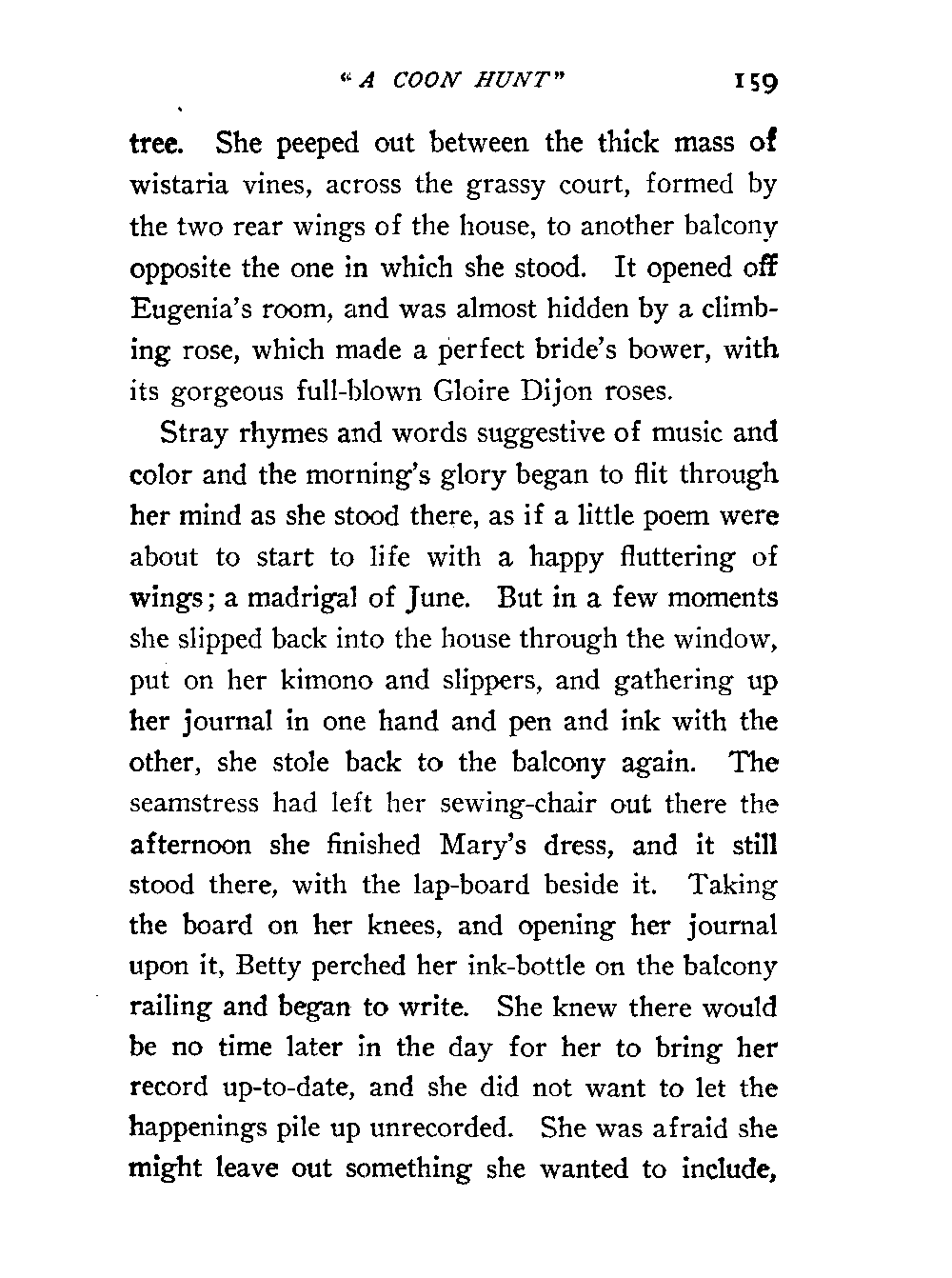 "A COON HUNT" 159

tree. She peeped out between the thick mass of wistaria vines, across the grassy court, formed by the two rear wings of the house, to another balcony opposite the one in which she stood. It opened off Eugenia's room, and was almost hidden by a climbing rose, which made a perfect bride's bower, with its gorgeous full-blown Gloire Dijon roses.

Stray rhymes and words suggestive of music and color and the morning's glory began to flit through her mind as she stood there, as if a little poem were about to start to life with a happy fluttering of wings; a madrigal of June. But in a few moments she slipped back into the house through the window, put on her kimono and slippers, and gathering up her journal in one hand and pen and ink with the other, she stole back to the balcony again. The seamstress had left her sewing-chair out there the afternoon she finished Mary's dress, and it still stood there, with the lap-board beside it. Taking the board on her knees, and opening her journal upon it, Betty perched her ink-bottle on the balcony railing and began to write. She knew there would be no time later in the day for her to bring her record up-to-date, and she did not want to let the happenings pile up unrecorded. She was afraid she might leave out something she wanted to include,